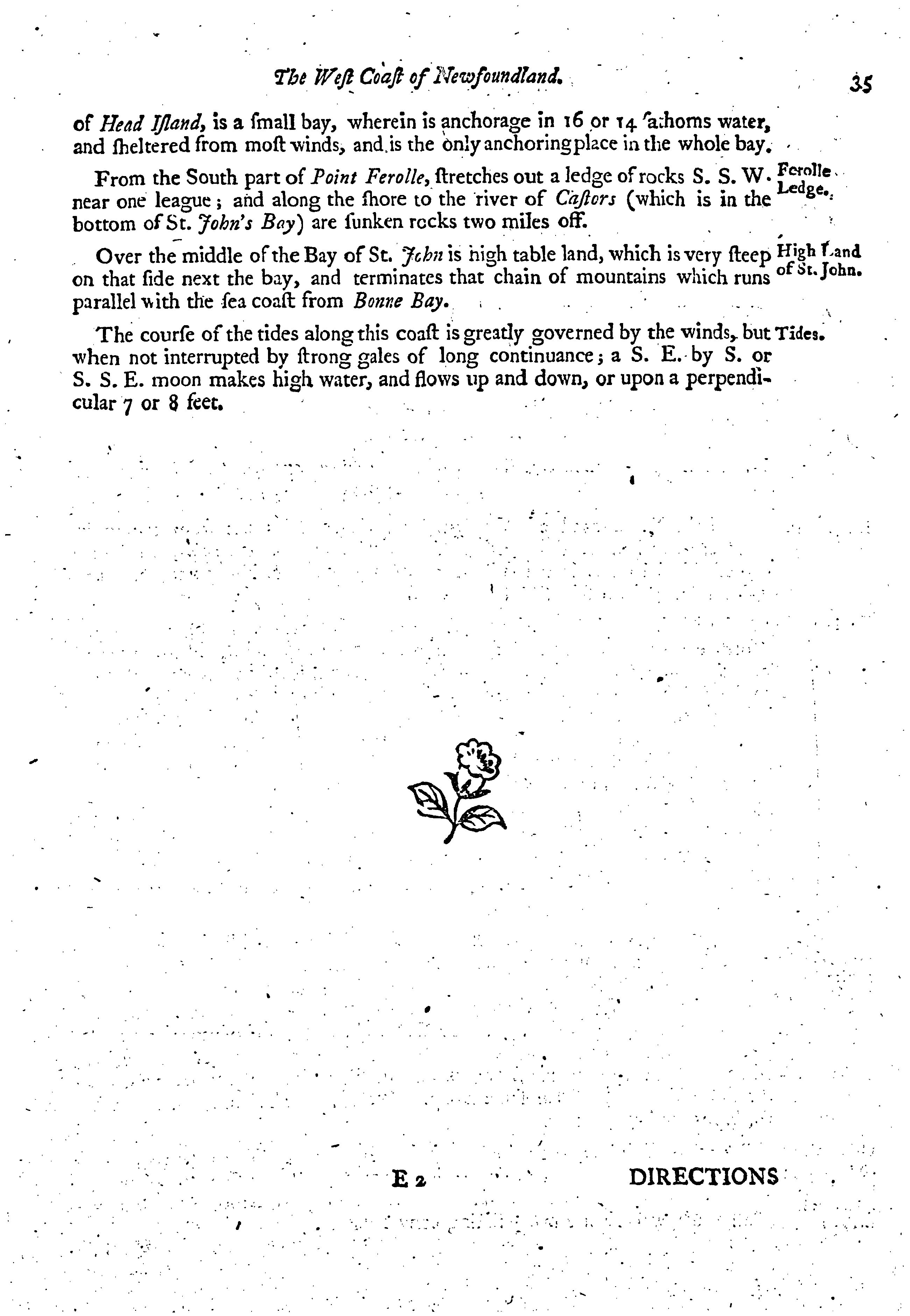 The West Coaſt of Newfoundland. 35

of Head Iſland, is a ſmall bay, wherein is anchorage in 16 or 14 fathoms water, and ſheltered from moſt winds, and is the only anchoring place in the whole bay.

From the South part of Point Ferolle, ſtretches out a ledge of rocks S. S. W. near one league; and along the ſhore to the river of Caſtors (which is in the bottom of St. John's Bay) are ſunken rocks two miles off.

Ferolle Ledge.

Over the middle of the Bay of St. John is high table land, which is very ſteep on that ſide next the bay, and terminates that chain of mountains which runs parallel with the ſea coaſt from Bonne Bay.

High Land of St. John.

The courſe of the tides along this coaſt is greatly governed by the winds, but when not interrupted by ſtrong gales of long continuance; a S. E. by S. or S. S. E. moon makes high water, and flows up and down, or upon a perpendicular 7 or 8 feet.

Tides.

E 2 DIRECTIONS